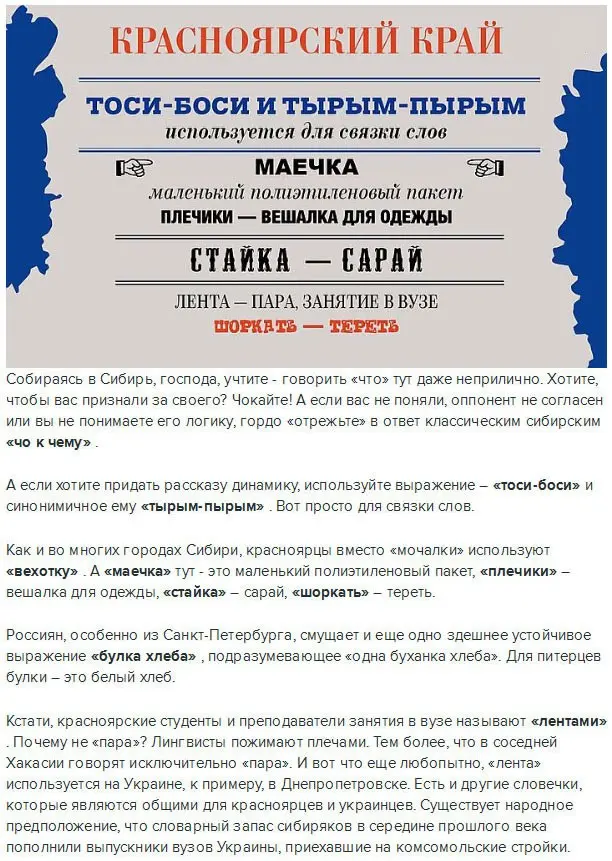 КРАСНОЯРСКИЙ КРАЙ

ТОСИ-БОСИ И ТЫРЫМ-ПЫРЫМ

используется для связки слов

МАЕЧКА

маленький полиэтиленовый пакет

ПЛЕЧИКИ — ВЕШАЛКА ДЛЯ ОДЕЖДЫ

СТАЙКА — САРАЙ

ЛЕНТА — ПАРА, ЗАНЯТИЕ В ВУЗЕ

ШОРКАТЬ — ТЕРЕТЬ

Собираясь в Сибирь, господа, учтите - говорить «что» тут даже неприлично. Хотите, чтобы вас признали за своего? Чокайте! А если вас не поняли, оппонент не согласен или вы не понимаете его логику, гордо «отрежьте» в ответ классическим сибирским «чо к чему» .

А если хотите придать рассказу динамику, используйте выражение – «тоси-боси» и синонимичное ему «тырым-пырым» . Вот просто для связки слов.

Как и во многих городах Сибири, красноярцы вместо «мочалки» используют «вехотку» . А «маечка» тут - это маленький полиэтиленовый пакет, «плечики» – вешалка для одежды, «стайка» – сарай, «шоркать» – тереть.

Россиян, особенно из Санкт-Петербурга, смущает и еще одно здешнее устойчивое выражение «булка хлеба» , подразумевающее «одна буханка хлеба». Для питерцев булки – это белый хлеб.

Кстати, красноярские студенты и преподаватели занятия в вузе называют «лентами» . Почему не «пара»? Лингвисты пожимают плечами. Тем более, что в соседней Хакасии говорят исключительно «пара». И вот что еще любопытно, «лента» используется на Украине, к примеру, в Днепропетровске. Есть и другие словечки, которые являются общими для красноярцев и украинцев. Существует народное предположение, что словарный запас сибиряков в середине прошлого века пополнили выпускники вузов Украины, приехавшие на комсомольские стройки.